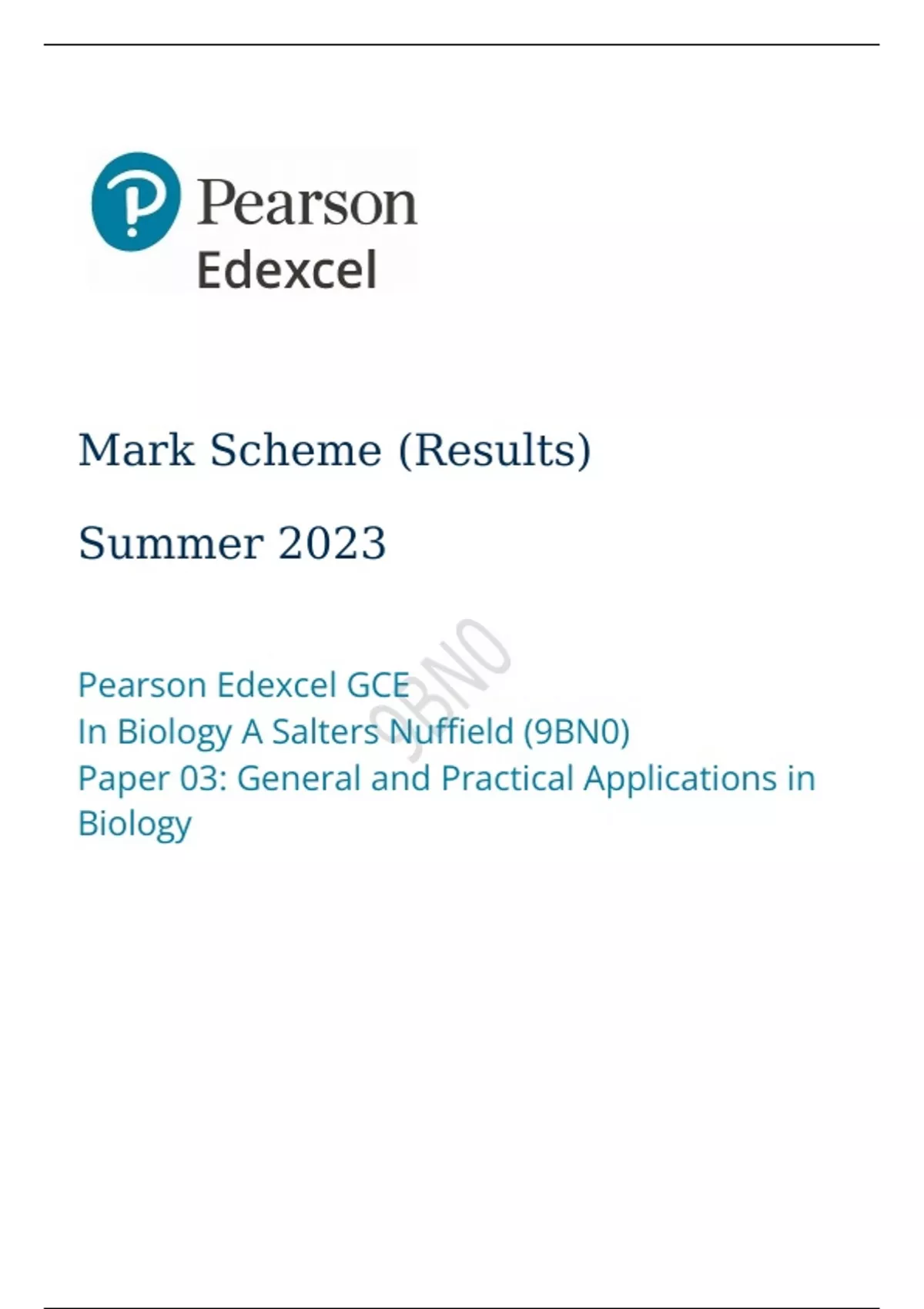 Pearson
Edexcel

Mark Scheme (Results)

Summer 2023

Pearson Edexcel GCE
In Biology A Salters Nuffield (9BN0)
Paper 03: General and Practical Applications in Biology

9BN0